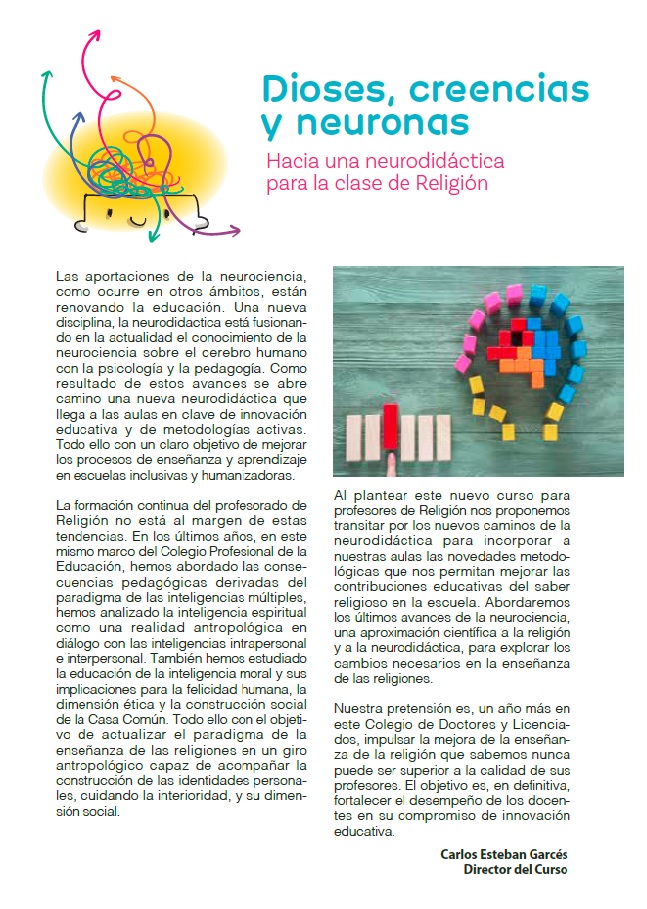 Dioses, creencias y neuronas

Hacia una neurodidáctica para la clase de Religión

Las aportaciones de la neurociencia, como ocurre en otros ámbitos, están renovando la educación. Una nueva disciplina, la neurodidactica está fusionando en la actualidad el conocimiento de la neurociencia sobre el cerebro humano con la psicología y la pedagogía. Como resultado de estos avances se abre camino una nueva neurodidáctica que llega a las aulas en clave de innovación educativa y de metodologías activas. Todo ello con un claro objetivo de mejorar los procesos de enseñanza y aprendizaje en escuelas inclusivas y humanizadoras.

La formación continua del profesorado de Religión no está al margen de estas tendencias. En los últimos años, en este mismo marco del Colegio Profesional de la Educación, hemos abordado las consecuencias pedagógicas derivadas del paradigma de las inteligencias múltiples, hemos analizado la inteligencia espiritual como una realidad antropológica en diálogo con las inteligencias intrapersonal e interpersonal. También hemos estudiado la educación de la inteligencia moral y sus implicaciones para la felicidad humana, la dimensión ética y la construcción social de la Casa Común. Todo ello con el objetivo de actualizar el paradigma de la enseñanza de las religiones en un giro antropológico capaz de acompañar la construcción de las identidades personales, cuidando la interioridad, y su dimensión social.

Al plantear este nuevo curso para profesores de Religión nos proponemos transitar por los nuevos caminos de la neurodidáctica para incorporar a nuestras aulas las novedades metodológicas que nos permitan mejorar las contribuciones educativas del saber religioso en la escuela. Abordaremos los últimos avances de la neurociencia, una aproximación científica a la religión y a la neurodidáctica, para explorar los cambios necesarios en la enseñanza de las religiones.

Nuestra pretensión es, un año más en este Colegio de Doctores y Licenciados, impulsar la mejora de la enseñanza de la religión que sabemos nunca puede ser superior a la calidad de sus profesores. El objetivo es, en definitiva, fortalecer el desempeño de los docentes en su compromiso de innovación educativa.

Carlos Esteban Garcés
Director del Curso